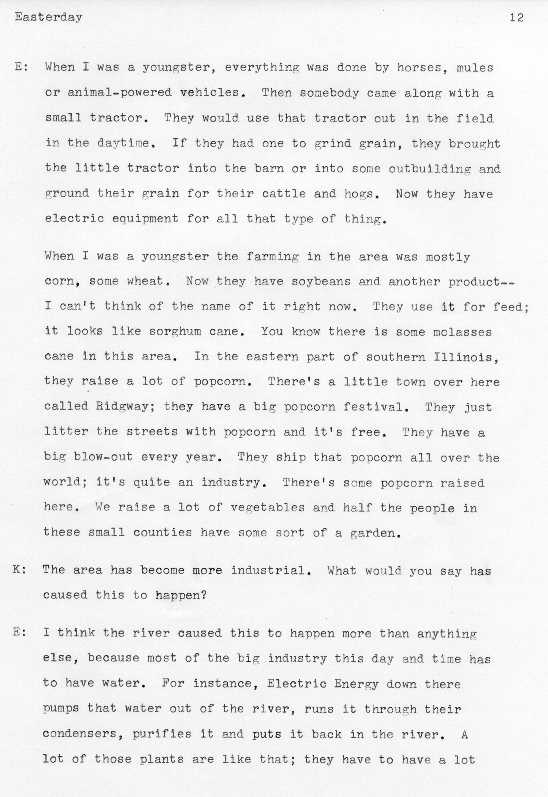 Easterday 12

E: When I was a youngster, everything was done by horses, mules or animal-powered vehicles. Then somebody came along with a small tractor. They would use that tractor out in the field in the daytime. If they had one to grind grain, they brought the little tractor into the barn or into some outbuilding and ground their grain for their cattle and hogs. Now they have electric equipment for all that type of thing.

When I was a youngster the farming in the area was mostly corn, some wheat. Now they have soybeans and another product-- I can't think of the name of it right now. They use it for feed; it looks like sorghum cane. You know there is some molasses cane in this area. In the eastern part of southern Illinois, they raise a lot of popcorn. There's a little town over here called Ridgway; they have a big popcorn festival. They just litter the streets with popcorn and it's free. They have a big blow-out every year. They ship that popcorn all over the world; it's quite an industry. There's some popcorn raised here. We raise a lot of vegetables and half the people in these small counties have some sort of a garden.

K: The area has become more industrial. What would you say has caused this to happen?

E: I think the river caused this to happen more than anything else, because most of the big industry this day and time has to have water. For instance, Electric Energy down there pumps that water out of the river, runs it through their condensers, purifies it and puts it back in the river. A lot of those plants are like that; they have to have a lot